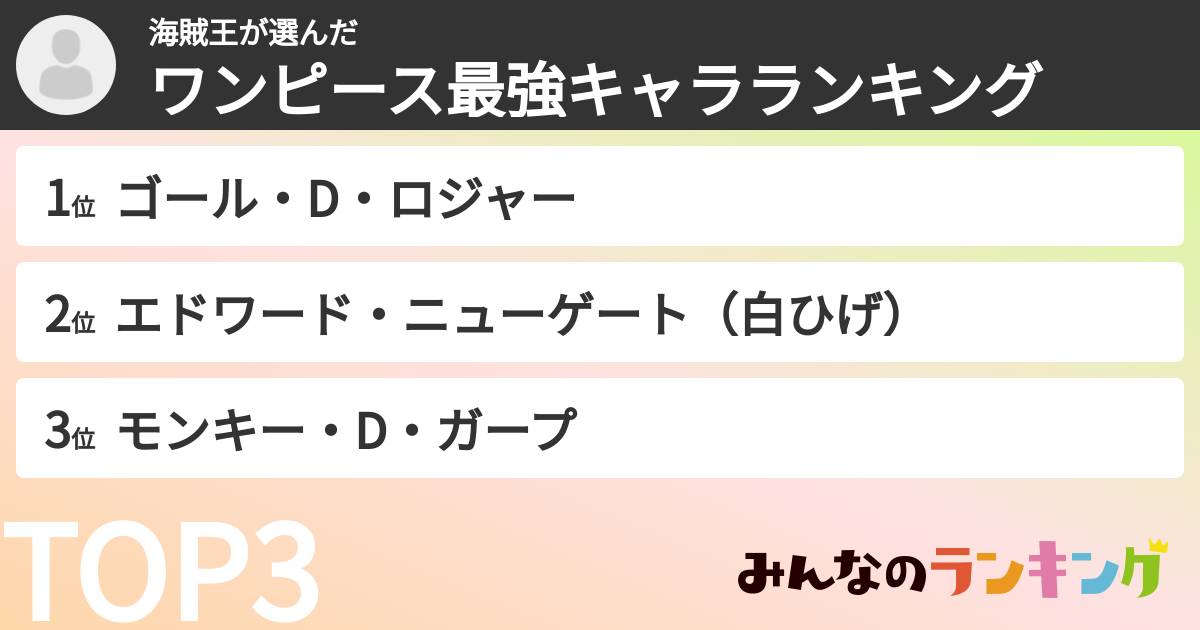 海賊王が選んだ
ワンピース最強キャラランキング

1位 ゴール・D・ロジャー

2位 エドワード・ニューゲート（白ひげ）

3位 モンキー・D・ガープ

TOP3

みんなのランキング